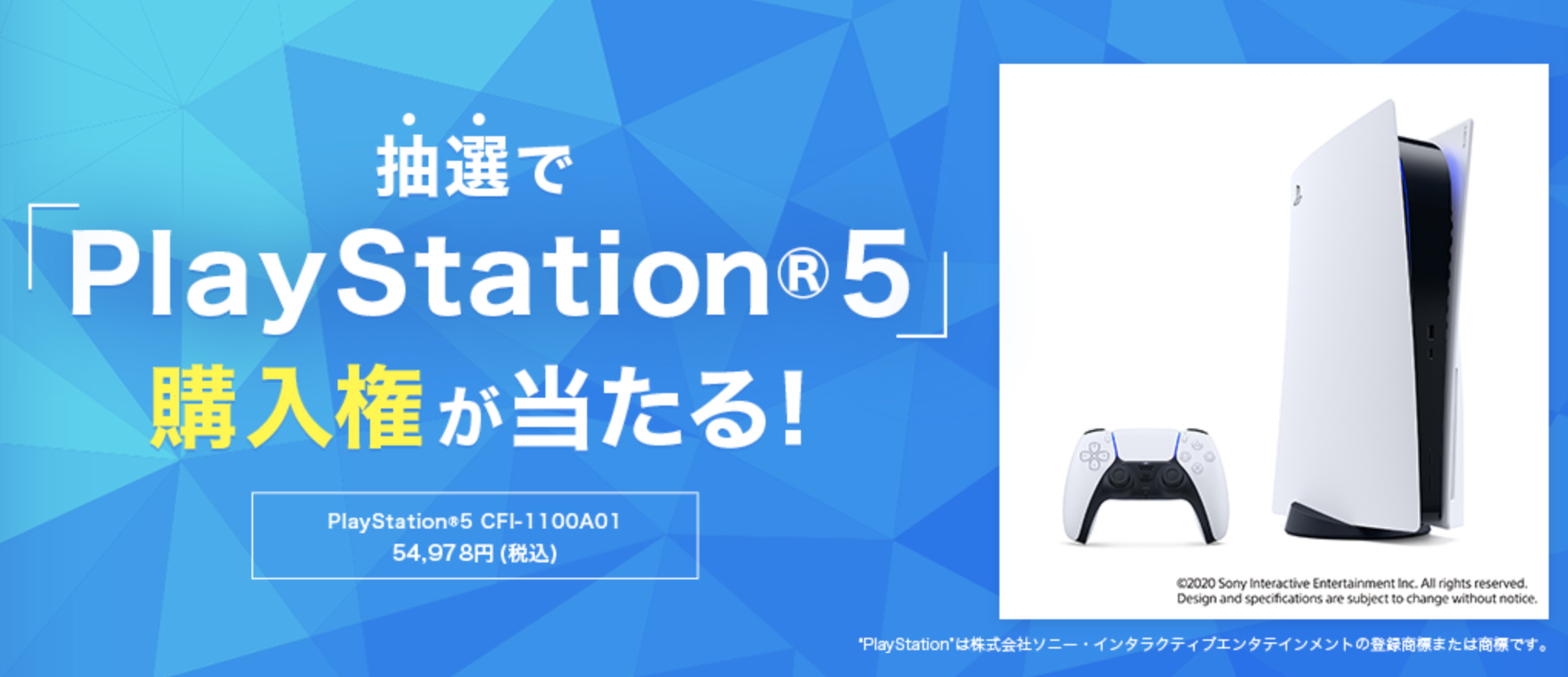 抽選で

「PlayStation®5」

購入権が当たる!

PlayStation®5 CFI-1100A01
54,978円 (税込)

©2020 Sony Interactive Entertainment Inc. All rights reserved.
Design and specifications are subject to change without notice.

"PlayStation"は株式会社ソニー・インタラクティブエンタテインメントの登録商標または商標です。